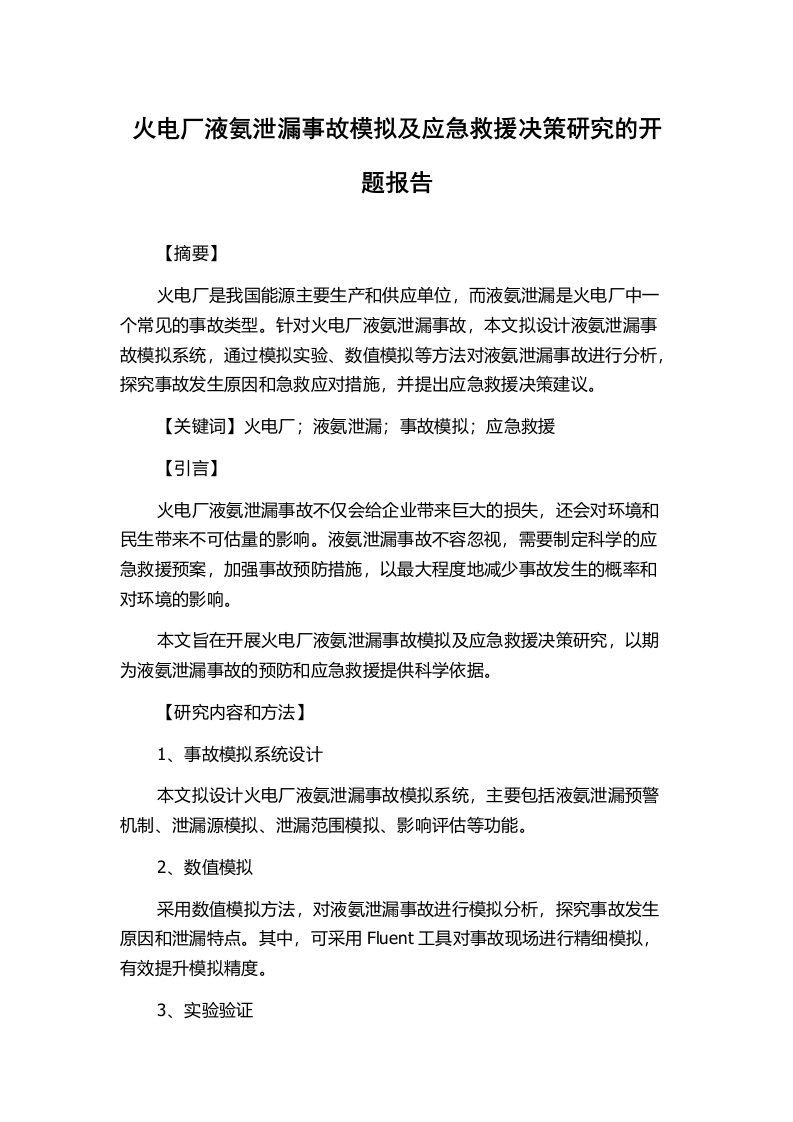 火电厂液氨泄漏事故模拟及应急救援决策研究的开题报告

【摘要】

火电厂是我国能源主要生产和供应单位，而液氨泄漏是火电厂中一个常见的事故类型。针对火电厂液氨泄漏事故，本文拟设计液氨泄漏事故模拟系统，通过模拟实验、数值模拟等方法对液氨泄漏事故进行分析，探究事故发生原因和急救应对措施，并提出应急救援决策建议。

【关键词】火电厂；液氨泄漏；事故模拟；应急救援

【引言】

火电厂液氨泄漏事故不仅会给企业带来巨大的损失，还会对环境和民生带来不可估量的影响。液氨泄漏事故不容忽视，需要制定科学的应急救援预案，加强事故预防措施，以最大程度地减少事故发生的概率和对环境的影响。

本文旨在开展火电厂液氨泄漏事故模拟及应急救援决策研究，以期为液氨泄漏事故的预防和应急救援提供科学依据。

【研究内容和方法】

1、事故模拟系统设计

本文拟设计火电厂液氨泄漏事故模拟系统，主要包括液氨泄漏预警机制、泄漏源模拟、泄漏范围模拟、影响评估等功能。

2、数值模拟

采用数值模拟方法，对液氨泄漏事故进行模拟分析，探究事故发生原因和泄漏特点。其中，可采用 Fluent 工具对事故现场进行精细模拟，有效提升模拟精度。

3、实验验证